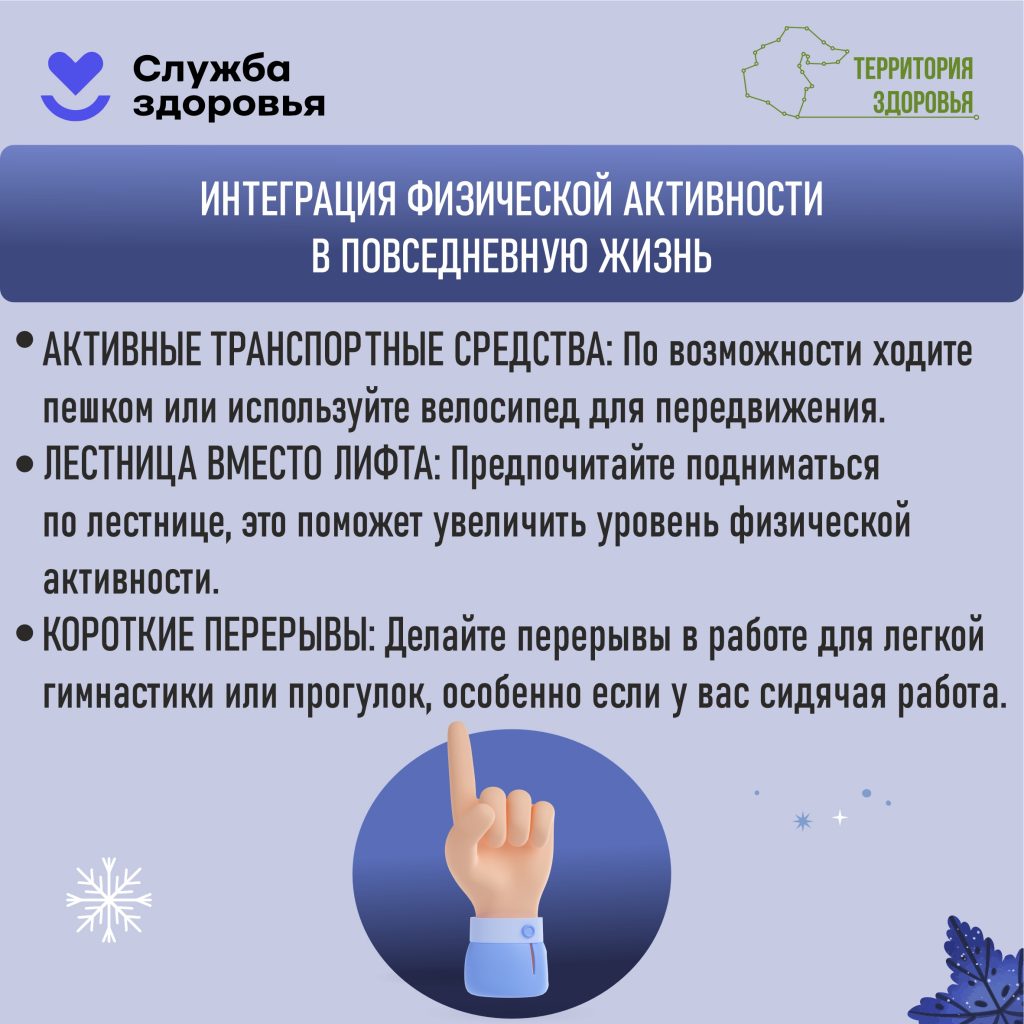 Служба
здоровья

ТЕРРИТОРИЯ
ЗДОРОВЬЯ

ИНТЕГРАЦИЯ ФИЗИЧЕСКОЙ АКТИВНОСТИ
В ПОВСЕДНЕВНУЮ ЖИЗНЬ

• АКТИВНЫЕ ТРАНСПОРТНЫЕ СРЕДСТВА: По возможности ходите пешком или используйте велосипед для передвижения.
• ЛЕСТНИЦА ВМЕСТО ЛИФТА: Предпочитайте подниматься по лестнице, это поможет увеличить уровень физической активности.
• КОРОТКИЕ ПЕРЕРЫВЫ: Делайте перерывы в работе для легкой гимнастики или прогулок, особенно если у вас сидячая работа.